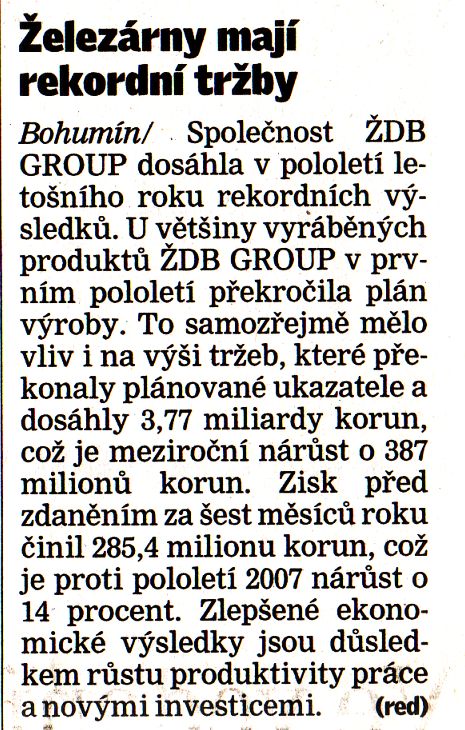 Železárny mají rekordní tržby

Bohumín/ Společnost ŽDB GROUP dosáhla v pololetí letošního roku rekordních výsledků. U většiny vyráběných produktů ŽDB GROUP v prvním pololetí překročila plán výroby. To samozřejmě mělo vliv i na výši tržeb, které překonaly plánované ukazatele a dosáhly 3,77 miliardy korun, což je meziroční nárůst o 387 milionů korun. Zisk před zdaněním za šest měsíců roku činil 285,4 milionu korun, což je proti pololetí 2007 nárůst o 14 procent. Zlepšené ekonomické výsledky jsou důsledkem růstu produktivity práce a novými investicemi. (red)